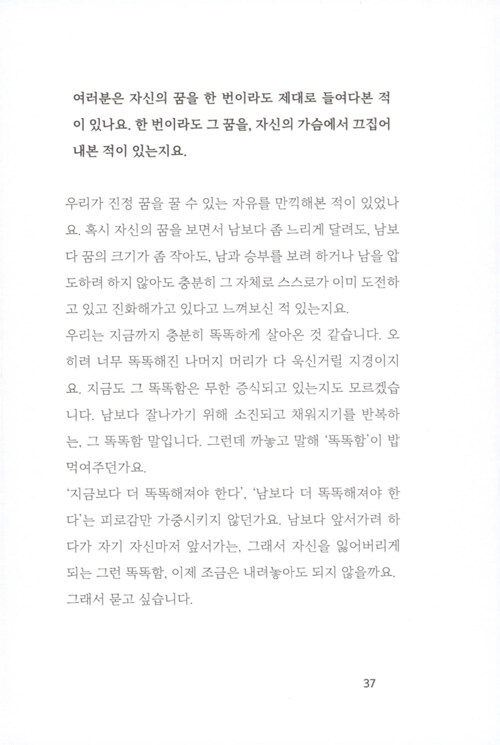 여러분은 자신의 꿈을 한 번이라도 제대로 들여다본 적이 있나요. 한 번이라도 그 꿈을, 자신의 가슴에서 끄집어내본 적이 있는지요.

우리가 진정 꿈을 꿀 수 있는 자유를 만끽해본 적이 있었나요. 혹시 자신의 꿈을 보면서 남보다 좀 느리게 달려도, 남보다 꿈의 크기가 좀 작아도, 남과 승부를 보려 하거나 남을 압도하려 하지 않아도 충분히 그 자체로 스스로가 이미 도전하고 있고 진화해가고 있다고 느껴보신 적 있는지요.

우리는 지금까지 충분히 똑똑하게 살아온 것 같습니다. 오히려 너무 똑똑해진 나머지 머리가 다 욱신거릴 지경이지요. 지금도 그 똑똑함은 무한 증식되고 있는지도 모르겠습니다. 남보다 잘나가기 위해 소진되고 채워지기를 반복하는, 그 똑똑함 말입니다. 그런데 까놓고 말해 '똑똑함'이 밥 먹여주던가요.

'지금보다 더 똑똑해져야 한다', '남보다 더 똑똑해져야 한다'는 피로감만 가중시키지 않던가요. 남보다 앞서가려 하다가 자기 자신마저 앞서가는, 그래서 자신을 잃어버리게 되는 그런 똑똑함, 이제 조금은 내려놓아도 되지 않을까요. 그래서 묻고 싶습니다.

37